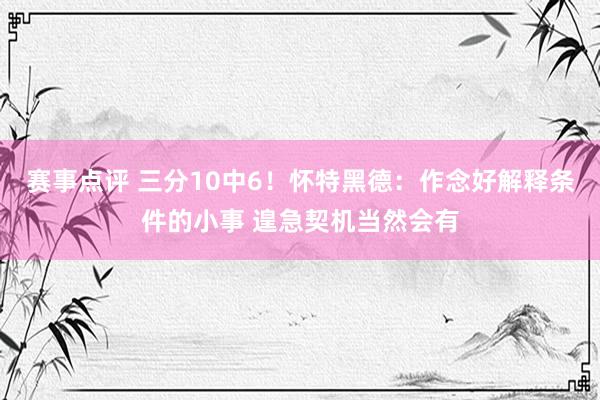 赛事点评 三分10中6！怀特黑德：作念好解释条件的小事 遑急契机当然会有